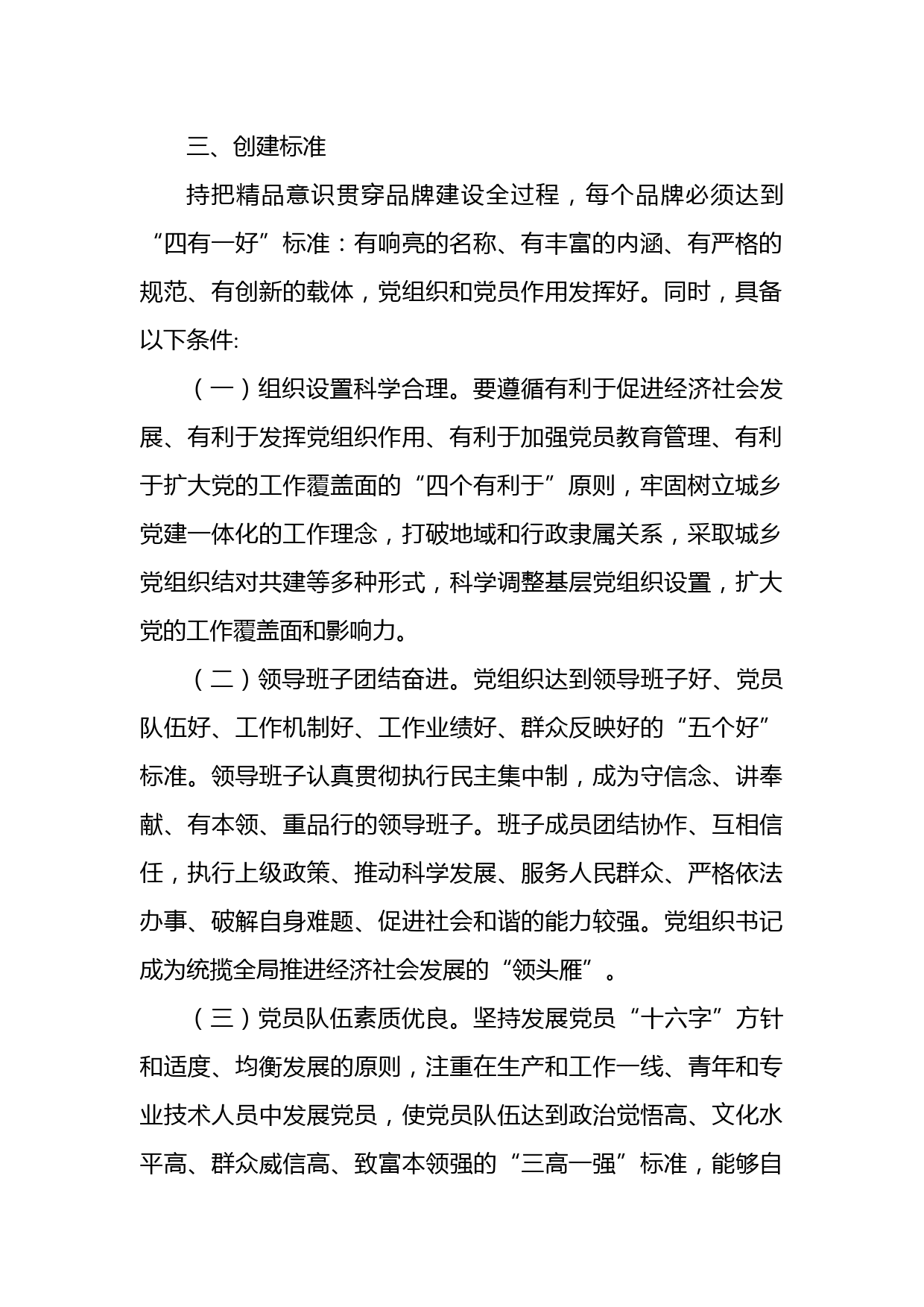 三、创建标准

持把精品意识贯穿品牌建设全过程，每个品牌必须达到“四有一好”标准：有响亮的名称、有丰富的内涵、有严格的规范、有创新的载体，党组织和党员作用发挥好。同时，具备以下条件:

（一）组织设置科学合理。要遵循有利于促进经济社会发展、有利于发挥党组织作用、有利于加强党员教育管理、有利于扩大党的工作覆盖面的“四个有利于”原则，牢固树立城乡党建一体化的工作理念，打破地域和行政隶属关系，采取城乡党组织结对共建等多种形式，科学调整基层党组织设置，扩大党的工作覆盖面和影响力。

（二）领导班子团结奋进。党组织达到领导班子好、党员队伍好、工作机制好、工作业绩好、群众反映好的“五个好”标准。领导班子认真贯彻执行民主集中制，成为守信念、讲奉献、有本领、重品行的领导班子。班子成员团结协作、互相信任，执行上级政策、推动科学发展、服务人民群众、严格依法办事、破解自身难题、促进社会和谐的能力较强。党组织书记成为统揽全局推进经济社会发展的“领头雁”。

（三）党员队伍素质优良。坚持发展党员“十六字”方针和适度、均衡发展的原则，注重在生产和工作一线、青年和专业技术人员中发展党员，使党员队伍达到政治觉悟高、文化水平高、群众威信高、致富本领强的“三高一强”标准，能够自